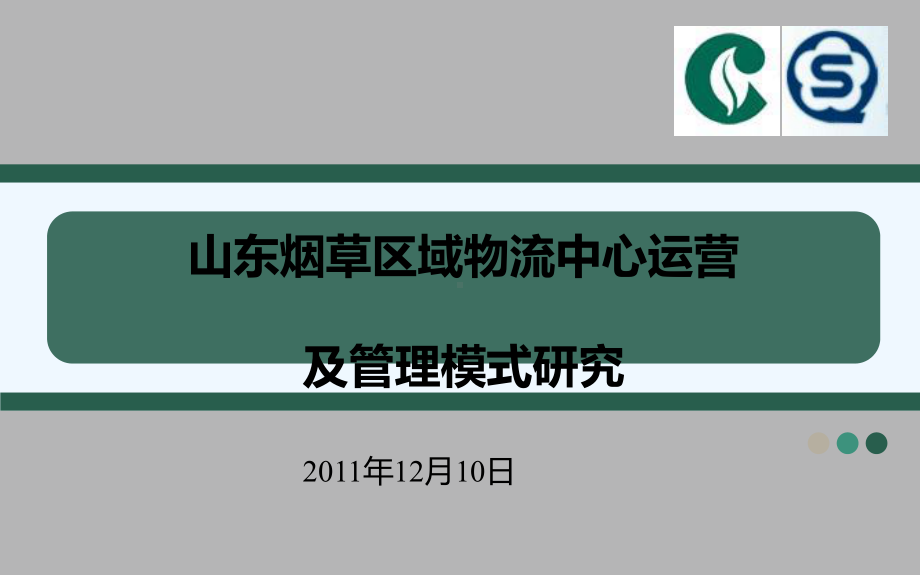 山东烟草区域物流中心运营

及管理模式研究

2011年12月10日